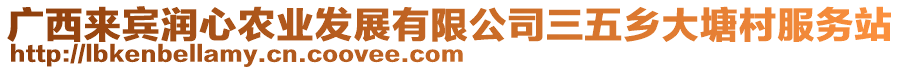 广西来宾润心农业发展有限公司三五乡大塘村服务站
http://lbkenbellamy.cn.coovee.com